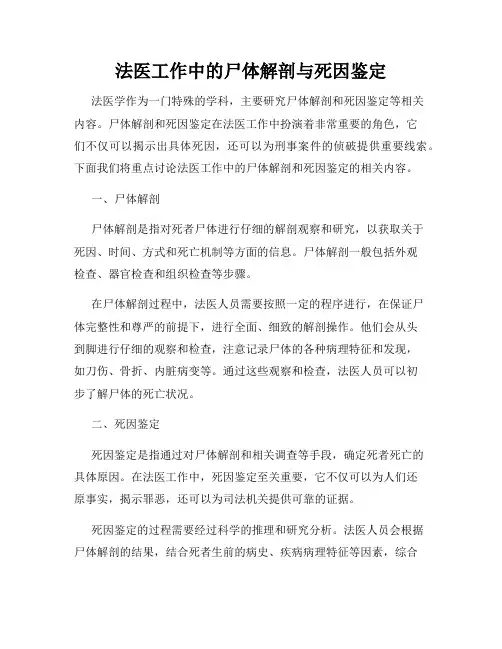 法医工作中的尸体解剖与死因鉴定

法医学作为一门特殊的学科，主要研究尸体解剖和死因鉴定等相关内容。尸体解剖和死因鉴定在法医工作中扮演着非常重要的角色，它们不仅可以揭示出具体死因，还可以为刑事案件的侦破提供重要线索。下面我们将重点讨论法医工作中的尸体解剖和死因鉴定的相关内容。

一、尸体解剖

尸体解剖是指对死者尸体进行仔细的解剖观察和研究，以获取关于死因、时间、方式和死亡机制等方面的信息。尸体解剖一般包括外观检查、器官检查和组织检查等步骤。

在尸体解剖过程中，法医人员需要按照一定的程序进行，在保证尸体完整性和尊严的前提下，进行全面、细致的解剖操作。他们会从头到脚进行仔细的观察和检查，注意记录尸体的各种病理特征和发现，如刀伤、骨折、内脏病变等。通过这些观察和检查，法医人员可以初步了解尸体的死亡状况。

二、死因鉴定

死因鉴定是指通过对尸体解剖和相关调查等手段，确定死者死亡的具体原因。在法医工作中，死因鉴定至关重要，它不仅可以为人们还原事实，揭示罪恶，还可以为司法机关提供可靠的证据。

死因鉴定的过程需要经过科学的推理和研究分析。法医人员会根据尸体解剖的结果，结合死者生前的病史、疾病病理特征等因素，综合